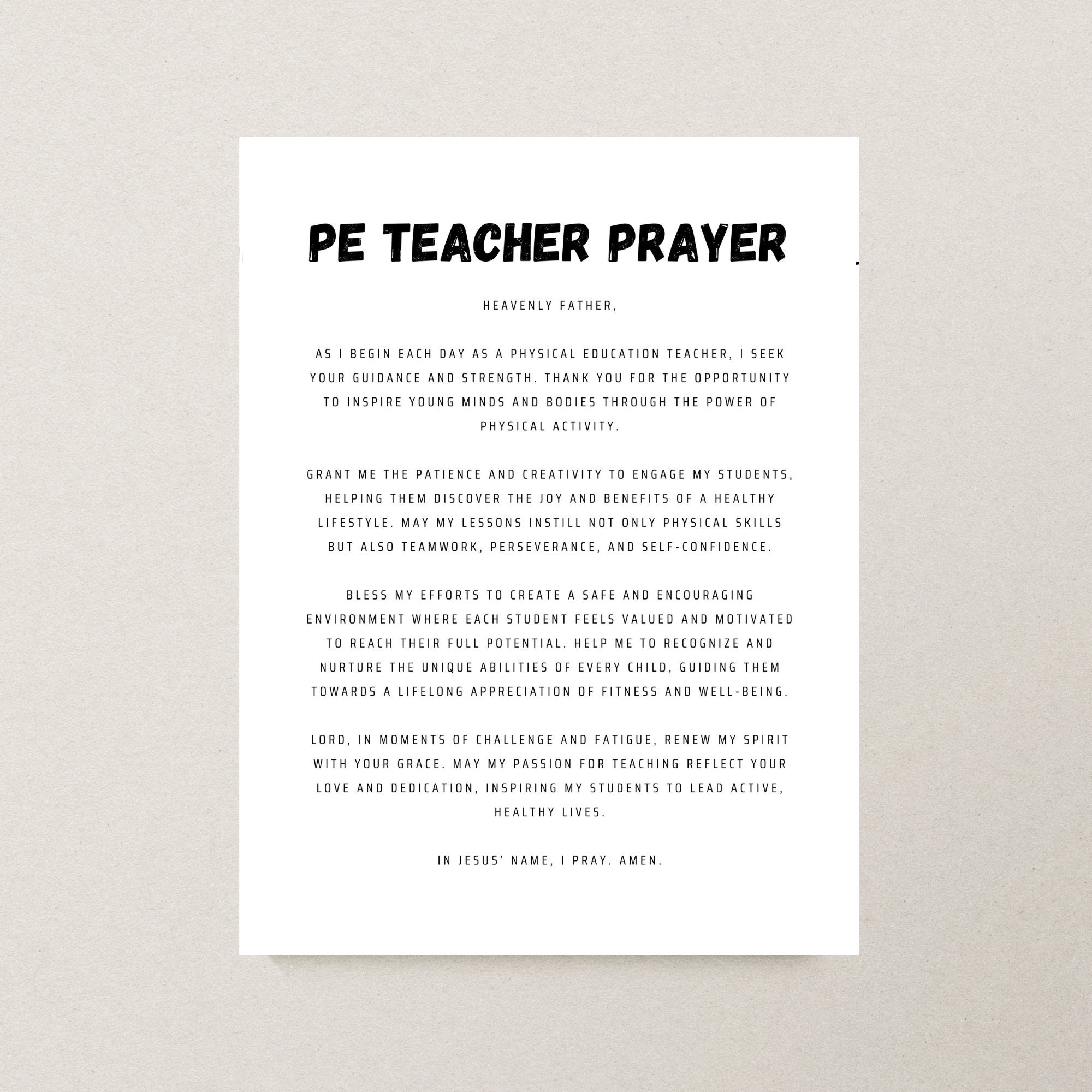 PE TEACHER PRAYER

HEAVENLY FATHER,

AS I BEGIN EACH DAY AS A PHYSICAL EDUCATION TEACHER, I SEEK YOUR GUIDANCE AND STRENGTH. THANK YOU FOR THE OPPORTUNITY TO INSPIRE YOUNG MINDS AND BODIES THROUGH THE POWER OF PHYSICAL ACTIVITY.

GRANT ME THE PATIENCE AND CREATIVITY TO ENGAGE MY STUDENTS, HELPING THEM DISCOVER THE JOY AND BENEFITS OF A HEALTHY LIFESTYLE. MAY MY LESSONS INSTILL NOT ONLY PHYSICAL SKILLS BUT ALSO TEAMWORK, PERSEVERANCE, AND SELF-CONFIDENCE.

BLESS MY EFFORTS TO CREATE A SAFE AND ENCOURAGING ENVIRONMENT WHERE EACH STUDENT FEELS VALUED AND MOTIVATED TO REACH THEIR FULL POTENTIAL. HELP ME TO RECOGNIZE AND NURTURE THE UNIQUE ABILITIES OF EVERY CHILD, GUIDING THEM TOWARDS A LIFELONG APPRECIATION OF FITNESS AND WELL-BEING.

LORD, IN MOMENTS OF CHALLENGE AND FATIGUE, RENEW MY SPIRIT WITH YOUR GRACE. MAY MY PASSION FOR TEACHING REFLECT YOUR LOVE AND DEDICATION, INSPIRING MY STUDENTS TO LEAD ACTIVE, HEALTHY LIVES.

IN JESUS' NAME, I PRAY. AMEN.